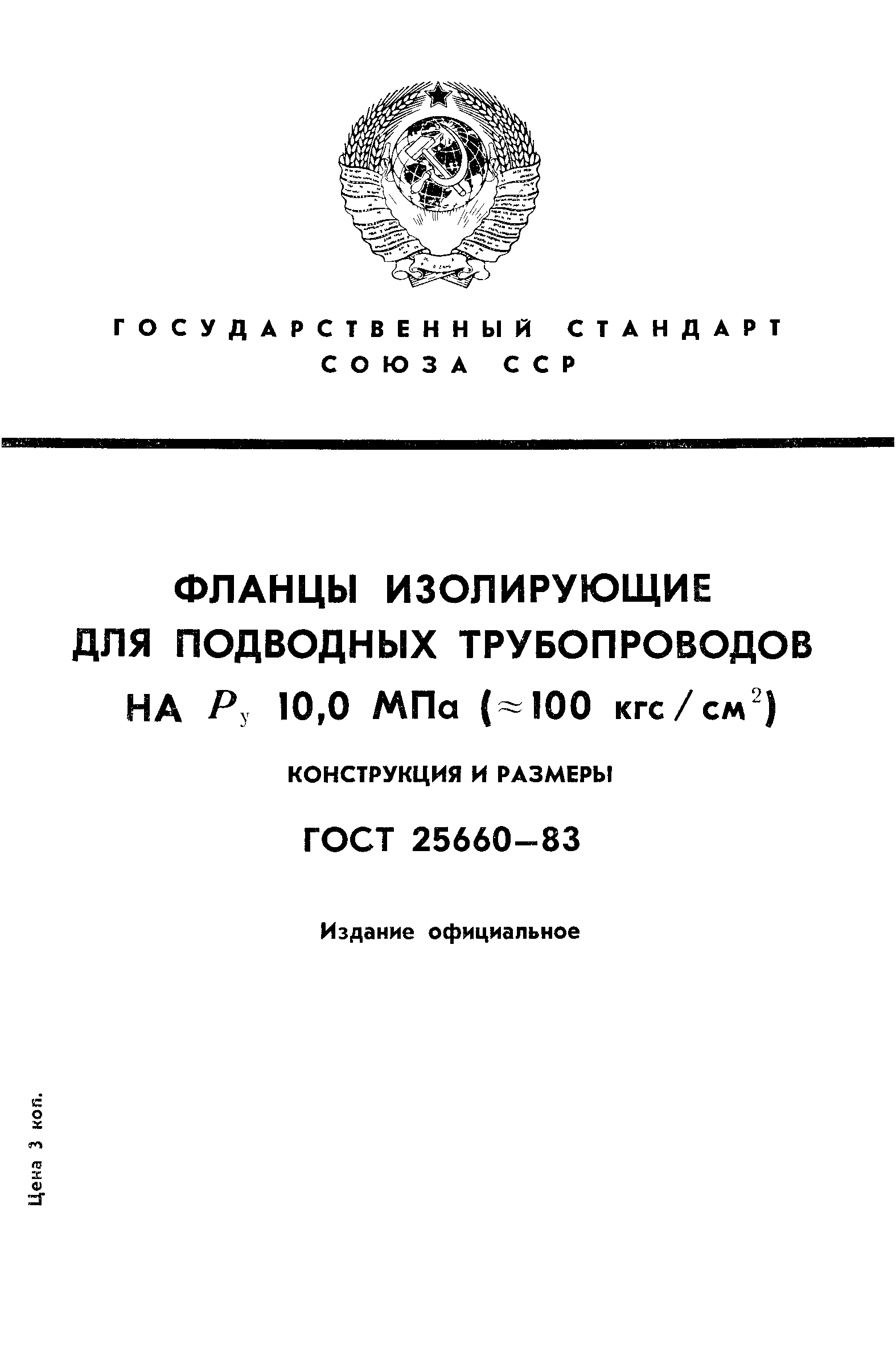 ГОСУДАРСТВЕННЫЙ СТАНДАРТ СОЮЗА ССР

ФЛАНЦЫ ИЗОЛИРУЮЩИЕ ДЛЯ ПОДВОДНЫХ ТРУБОПРОВОДОВ НА $P_у$ 10,0 МПа ($\approx$100 кгс/см$^2$)

КОНСТРУКЦИЯ И РАЗМЕРЫ

ГОСТ 25660—83

Издание официальное

Цена 3 коп.